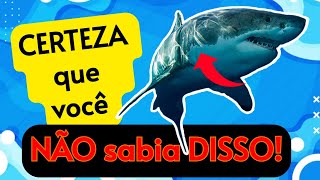 CERTEZA que você

NÃO sabia DISSO!